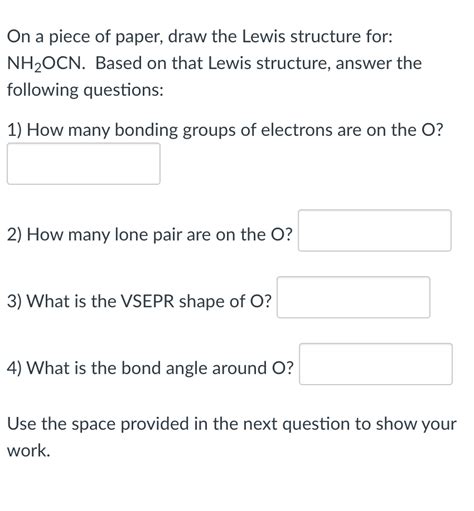 On a piece of paper, draw the Lewis structure for: $NH_2OCN$. Based on that Lewis structure, answer the following questions:

1) How many bonding groups of electrons are on the O?

2) How many lone pair are on the O?

3) What is the VSEPR shape of O?

4) What is the bond angle around O?

Use the space provided in the next question to show your work.